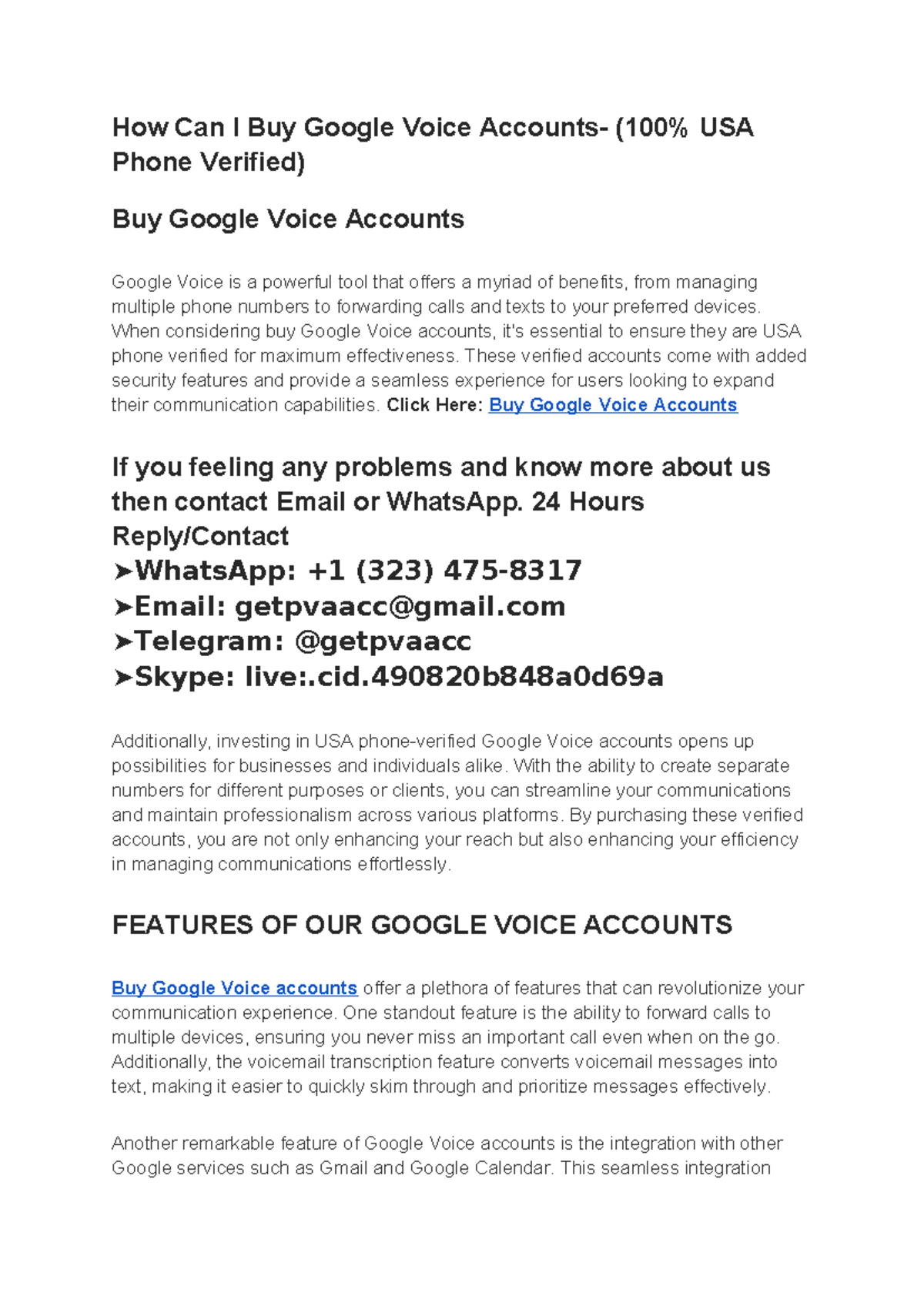 How Can I Buy Google Voice Accounts- (100% USA Phone Verified)

Buy Google Voice Accounts

Google Voice is a powerful tool that offers a myriad of benefits, from managing multiple phone numbers to forwarding calls and texts to your preferred devices. When considering buy Google Voice accounts, it's essential to ensure they are USA phone verified for maximum effectiveness. These verified accounts come with added security features and provide a seamless experience for users looking to expand their communication capabilities. Click Here: Buy Google Voice Accounts

If you feeling any problems and know more about us then contact Email or WhatsApp. 24 Hours Reply/Contact
➤WhatsApp: +1 (323) 475-8317
➤Email: getpvaacc@gmail.com
➤Telegram: @getpvaacc
➤Skype: live:.cid.490820b848a0d69a

Additionally, investing in USA phone-verified Google Voice accounts opens up possibilities for businesses and individuals alike. With the ability to create separate numbers for different purposes or clients, you can streamline your communications and maintain professionalism across various platforms. By purchasing these verified accounts, you are not only enhancing your reach but also enhancing your efficiency in managing communications effortlessly.

FEATURES OF OUR GOOGLE VOICE ACCOUNTS

Buy Google Voice accounts offer a plethora of features that can revolutionize your communication experience. One standout feature is the ability to forward calls to multiple devices, ensuring you never miss an important call even when on the go. Additionally, the voicemail transcription feature converts voicemail messages into text, making it easier to quickly skim through and prioritize messages effectively.

Another remarkable feature of Google Voice accounts is the integration with other Google services such as Gmail and Google Calendar. This seamless integration